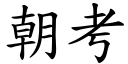 朝考